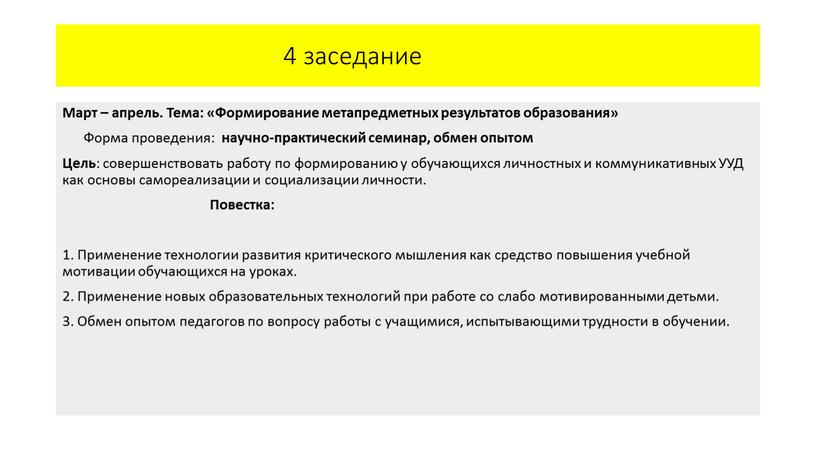 4 заседание

Март – апрель. Тема: «Формирование метапредметных результатов образования»

Форма проведения: научно-практический семинар, обмен опытом

Цель: совершенствовать работу по формированию у обучающихся личностных и коммуникативных УУД как основы самореализации и социализации личности.

Повестка:

1. Применение технологии развития критического мышления как средство повышения учебной мотивации обучающихся на уроках.

2. Применение новых образовательных технологий при работе со слабо мотивированными детьми.

3. Обмен опытом педагогов по вопросу работы с учащимися, испытывающими трудности в обучении.